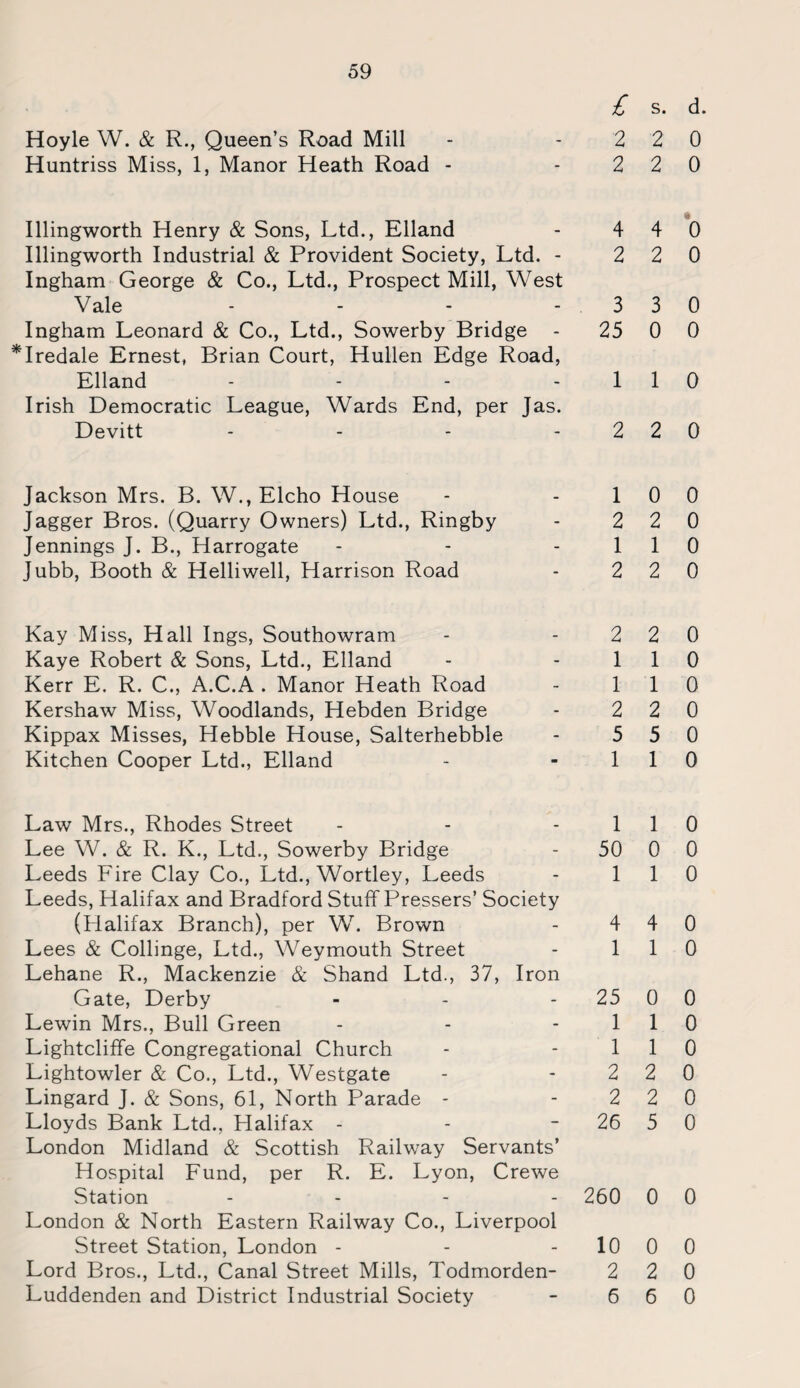 59

| | £ | s. | d. |
|---|---|---|---|
| Hoyle W. & R., Queen's Road Mill - - | 2 | 2 | 0 |
| Huntriss Miss, 1, Manor Heath Road - - | 2 | 2 | 0 |
| Illingworth Henry & Sons, Ltd., Elland - | 4 | 4 | 0 |
| Illingworth Industrial & Provident Society, Ltd. - | 2 | 2 | 0 |
| Ingham George & Co., Ltd., Prospect Mill, West Vale - - - - | 3 | 3 | 0 |
| Ingham Leonard & Co., Ltd., Sowerby Bridge - | 25 | 0 | 0 |
| *Iredale Ernest, Brian Court, Hullen Edge Road, Elland - - - - | 1 | 1 | 0 |
| Irish Democratic League, Wards End, per Jas. Devitt - - - - | 2 | 2 | 0 |
| Jackson Mrs. B. W., Elcho House - - | 1 | 0 | 0 |
| Jagger Bros. (Quarry Owners) Ltd., Ringby - | 2 | 2 | 0 |
| Jennings J. B., Harrogate - - - | 1 | 1 | 0 |
| Jubb, Booth & Helliwell, Harrison Road - | 2 | 2 | 0 |
| Kay Miss, Hall Ings, Southowram - - | 2 | 2 | 0 |
| Kaye Robert & Sons, Ltd., Elland - - | 1 | 1 | 0 |
| Kerr E. R. C., A.C.A . Manor Heath Road - | 1 | 1 | 0 |
| Kershaw Miss, Woodlands, Hebden Bridge - | 2 | 2 | 0 |
| Kippax Misses, Hebble House, Salterhebble - | 5 | 5 | 0 |
| Kitchen Cooper Ltd., Elland - - | 1 | 1 | 0 |
| Law Mrs., Rhodes Street - - - | 1 | 1 | 0 |
| Lee W. & R. K., Ltd., Sowerby Bridge - | 50 | 0 | 0 |
| Leeds Fire Clay Co., Ltd., Wortley, Leeds - | 1 | 1 | 0 |
| Leeds, Halifax and Bradford Stuff Pressers' Society (Halifax Branch), per W. Brown - | 4 | 4 | 0 |
| Lees & Collinge, Ltd., Weymouth Street - | 1 | 1 | 0 |
| Lehane R., Mackenzie & Shand Ltd., 37, Iron Gate, Derby - - - | 25 | 0 | 0 |
| Lewin Mrs., Bull Green - - - | 1 | 1 | 0 |
| Lightcliffe Congregational Church - - | 1 | 1 | 0 |
| Lightowler & Co., Ltd., Westgate - - | 2 | 2 | 0 |
| Lingard J. & Sons, 61, North Parade - - | 2 | 2 | 0 |
| Lloyds Bank Ltd., Halifax - - - | 26 | 5 | 0 |
| London Midland & Scottish Railway Servants' Hospital Fund, per R. E. Lyon, Crewe Station - - - - | 260 | 0 | 0 |
| London & North Eastern Railway Co., Liverpool Street Station, London - - - | 10 | 0 | 0 |
| Lord Bros., Ltd., Canal Street Mills, Todmorden- | 2 | 2 | 0 |
| Luddenden and District Industrial Society - | 6 | 6 | 0 |